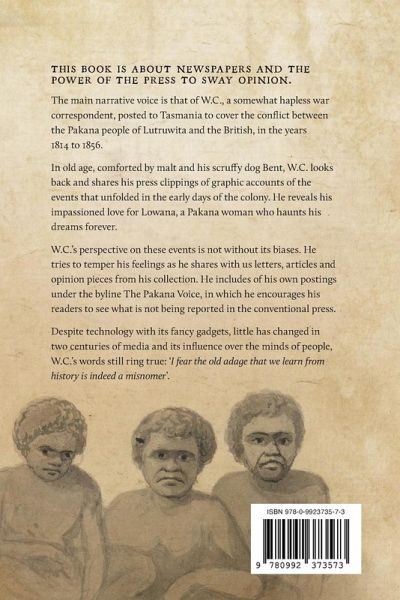 THIS BOOK IS ABOUT NEWSPAPERS AND THE POWER OF THE PRESS TO SWAY OPINION.

The main narrative voice is that of W.C., a somewhat hapless war correspondent, posted to Tasmania to cover the conflict between the Pakana people of Lutruwita and the British, in the years 1814 to 1856.

In old age, comforted by malt and his scruffy dog Bent, W.C. looks back and shares his press clippings of graphic accounts of the events that unfolded in the early days of the colony. He reveals his impassioned love for Lowana, a Pakana woman who haunts his dreams forever.

W.C.'s perspective on these events is not without its biases. He tries to temper his feelings as he shares with us letters, articles and opinion pieces from his collection. He includes of his own postings under the byline The Pakana Voice, in which he encourages his readers to see what is not being reported in the conventional press.

Despite technology with its fancy gadgets, little has changed in two centuries of media and its influence over the minds of people, W.C.'s words still ring true: 'I fear the old adage that we learn from history is indeed a misnomer'.

ISBN 978-0-9923735-7-3

9 780992 373573